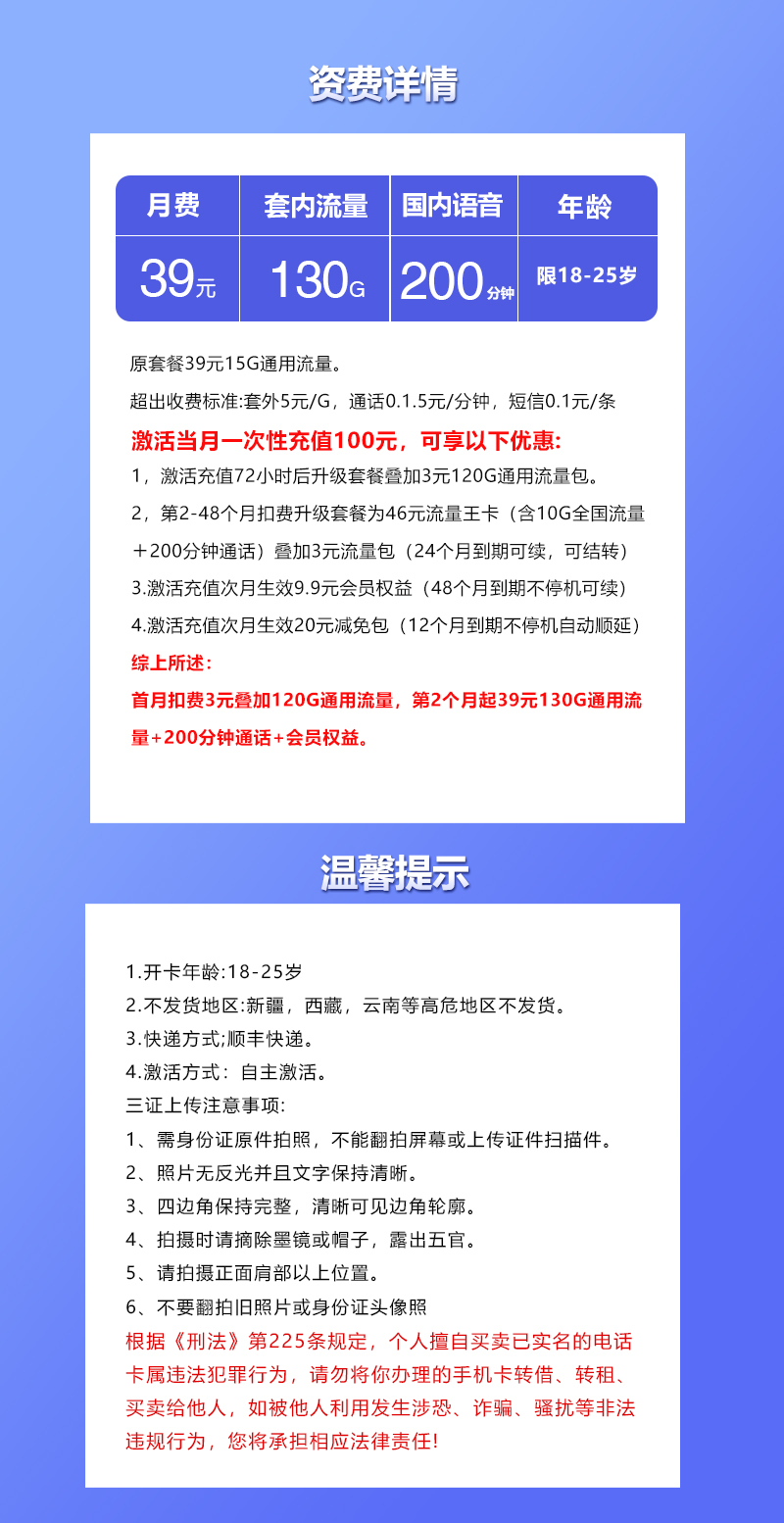 资费详情

| 月费 | 套内流量 | 国内语音 | 年龄 |
|---|---|---|---|
| 39元 | 130G | 200分钟 | 限18-25岁 |

原套餐39元15G通用流量。

超出收费标准:套外5元/G，通话0.1.5元/分钟，短信0.1元/条

激活当月一次性充值100元，可享以下优惠:

1，激活充值72小时后升级套餐叠加3元120G通用流量包。

2，第2-48个月扣费升级套餐为46元流量王卡（含10G全国流量＋200分钟通话）叠加3元流量包（24个月到期可续，可结转）

3.激活充值次月生效9.9元会员权益（48个月到期不停机可续）

4.激活充值次月生效20元减免包（12个月到期不停机自动顺延）

综上所述:

首月扣费3元叠加120G通用流量，第2个月起39元130G通用流量+200分钟通话+会员权益。

温馨提示

1.开卡年龄:18-25岁

2.不发货地区:新疆，西藏，云南等高危地区不发货。

3.快递方式;顺丰快递。

4.激活方式：自主激活。

三证上传注意事项:

1、需身份证原件拍照，不能翻拍屏幕或上传证件扫描件。

2、照片无反光并且文字保持清晰。

3、四边角保持完整，清晰可见边角轮廓。

4、拍摄时请摘除墨镜或帽子，露出五官。

5、请拍摄正面肩部以上位置。

6、不要翻拍旧照片或身份证头像照

根据《刑法》第225条规定，个人擅自买卖已实名的电话卡属违法犯罪行为，请勿将你办理的手机卡转借、转租、买卖给他人，如被他人利用发生涉恐、诈骗、骚扰等非法违规行为，您将承担相应法律责任!